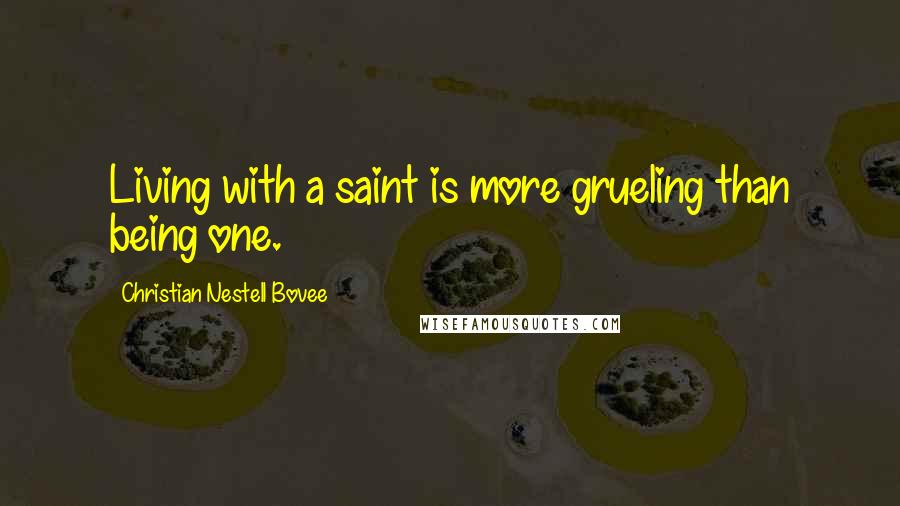 Living with a saint is more grueling than being one.

Christian Nestell Bovee

WISEFAMOUSQUOTES.COM